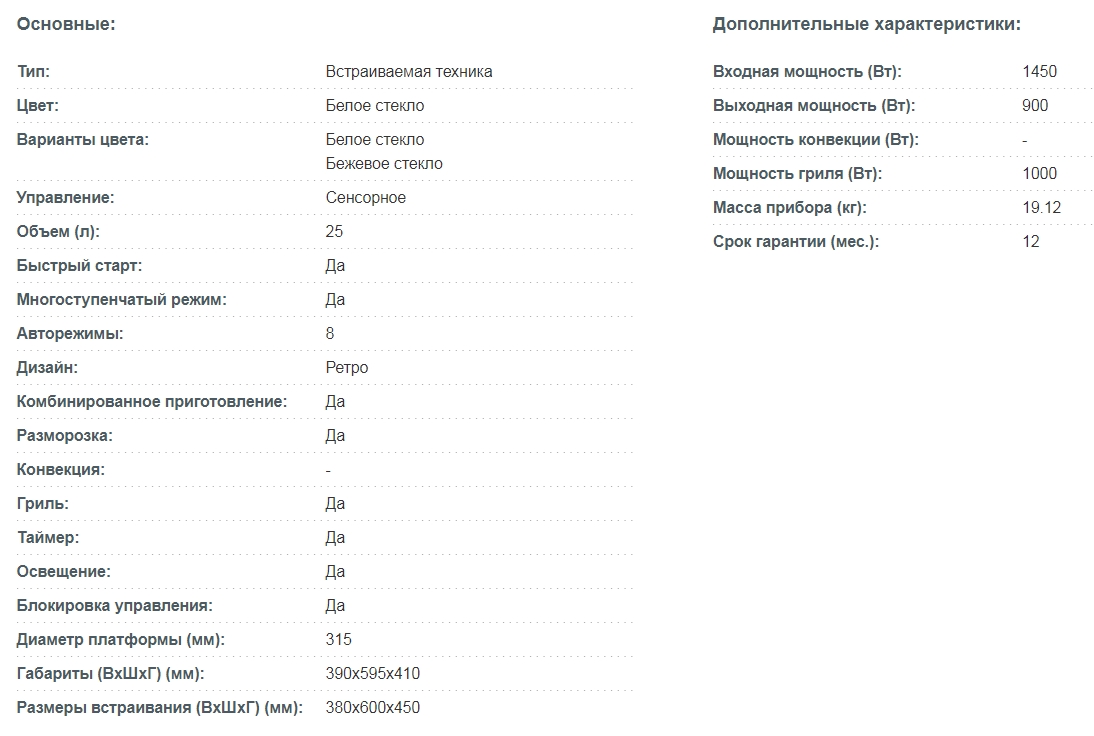 Основные:

| | |
|---|---|
| Тип: | Встраиваемая техника |
| Цвет: | Белое стекло |
| Варианты цвета: | Белое стекло Бежевое стекло |
| Управление: | Сенсорное |
| Объем (л): | 25 |
| Быстрый старт: | Да |
| Многоступенчатый режим: | Да |
| Авторежимы: | 8 |
| Дизайн: | Ретро |
| Комбинированное приготовление: | Да |
| Разморозка: | Да |
| Конвекция: | - |
| Гриль: | Да |
| Таймер: | Да |
| Освещение: | Да |
| Блокировка управления: | Да |
| Диаметр платформы (мм): | 315 |
| Габариты (ВхШхГ) (мм): | 390x595x410 |
| Размеры встраивания (ВхШхГ) (мм): | 380x600x450 |

Дополнительные характеристики:

| | |
|---|---|
| Входная мощность (Вт): | 1450 |
| Выходная мощность (Вт): | 900 |
| Мощность конвекции (Вт): | - |
| Мощность гриля (Вт): | 1000 |
| Масса прибора (кг): | 19.12 |
| Срок гарантии (мес.): | 12 |